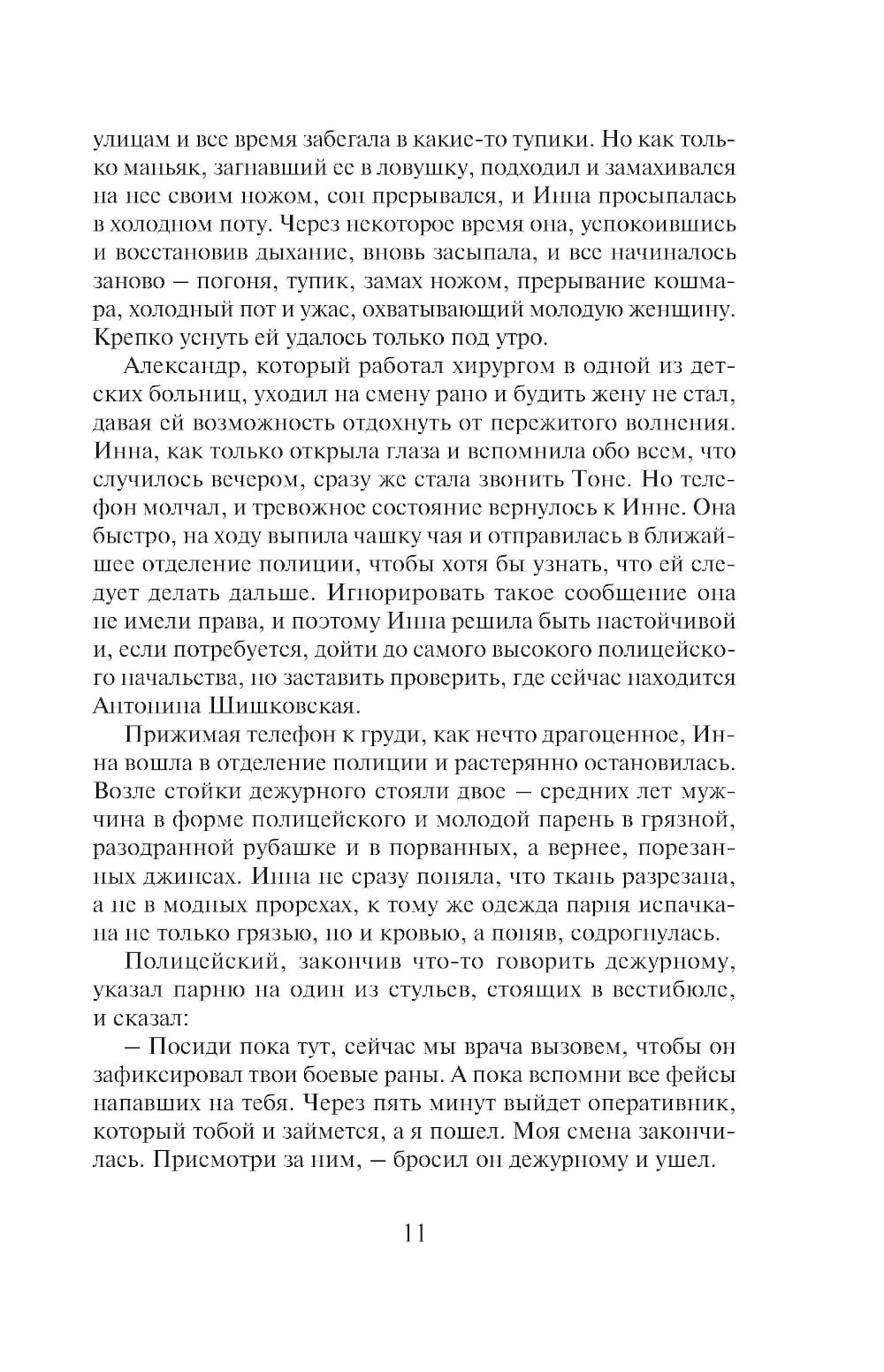 улицам и все время забегала в какие-то тупики. Но как только маньяк, загнавший ее в ловушку, подходил и замахивался на нее своим ножом, сон прерывался, и Инна просыпалась в холодном поту. Через некоторое время она, успокоившись и восстановив дыхание, вновь засыпала, и все начиналось заново — погоня, тупик, замах ножом, прерывание кошмара, холодный пот и ужас, охватывающий молодую женщину. Крепко уснуть ей удалось только под утро.

Александр, который работал хирургом в одной из детских больниц, уходил на смену рано и будить жену не стал, давая ей возможность отдохнуть от пережитого волнения. Инна, как только открыла глаза и вспомнила обо всем, что случилось вечером, сразу же стала звонить Тоне. Но телефон молчал, и тревожное состояние вернулось к Инне. Она быстро, на ходу выпила чашку чая и отправилась в ближайшее отделение полиции, чтобы хотя бы узнать, что ей следует делать дальше. Игнорировать такое сообщение она не имели права, и поэтому Инна решила быть настойчивой и, если потребуется, дойти до самого высокого полицейского начальства, но заставить проверить, где сейчас находится Антонина Шишковская.

Прижимая телефон к груди, как нечто драгоценное, Инна вошла в отделение полиции и растерянно остановилась. Возле стойки дежурного стояли двое — средних лет мужчина в форме полицейского и молодой парень в грязной, разодранной рубашке и в порванных, а вернее, порезанных джинсах. Инна не сразу поняла, что ткань разрезана, а не в модных прорехах, к тому же одежда парня испачкана не только грязью, но и кровью, а поняв, содрогнулась.

Полицейский, закончив что-то говорить дежурному, указал парню на один из стульев, стоящих в вестибюле, и сказал:

— Посиди пока тут, сейчас мы врача вызовем, чтобы он зафиксировал твои боевые раны. А пока вспомни все фейсы напавших на тебя. Через пять минут выйдет оперативник, который тобой и займется, а я пошел. Моя смена закончилась. Присмотри за ним, — бросил он дежурному и ушел.

11